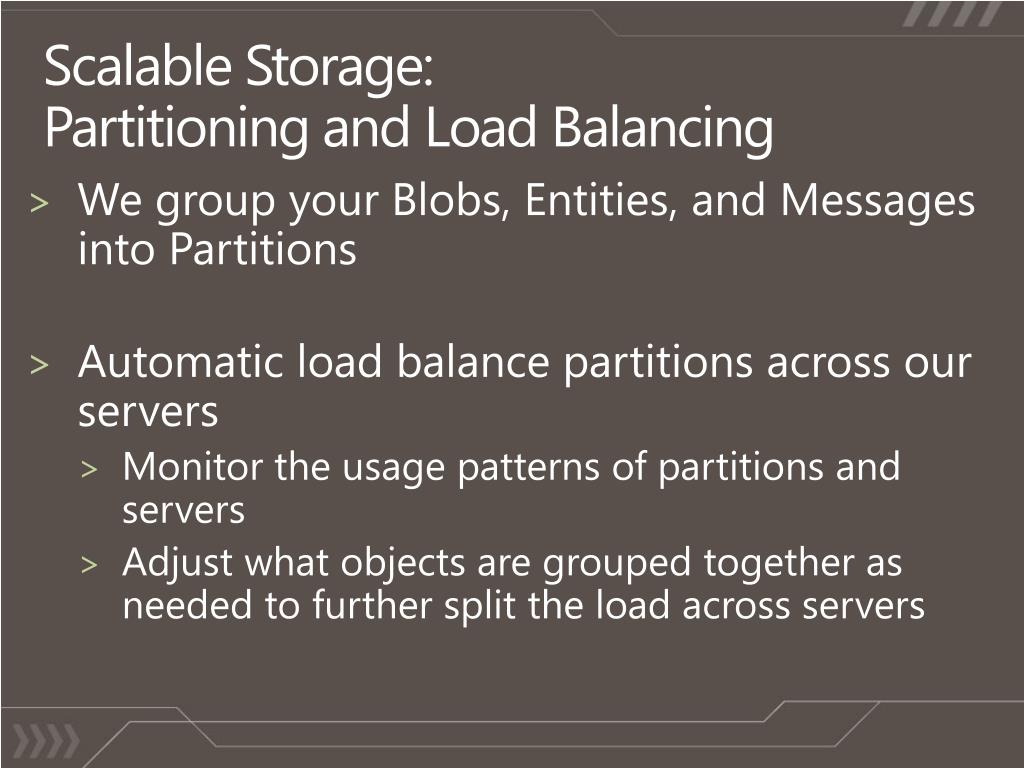 Scalable Storage:
Partitioning and Load Balancing

> We group your Blobs, Entities, and Messages into Partitions

> Automatic load balance partitions across our servers
> Monitor the usage patterns of partitions and servers
> Adjust what objects are grouped together as needed to further split the load across servers